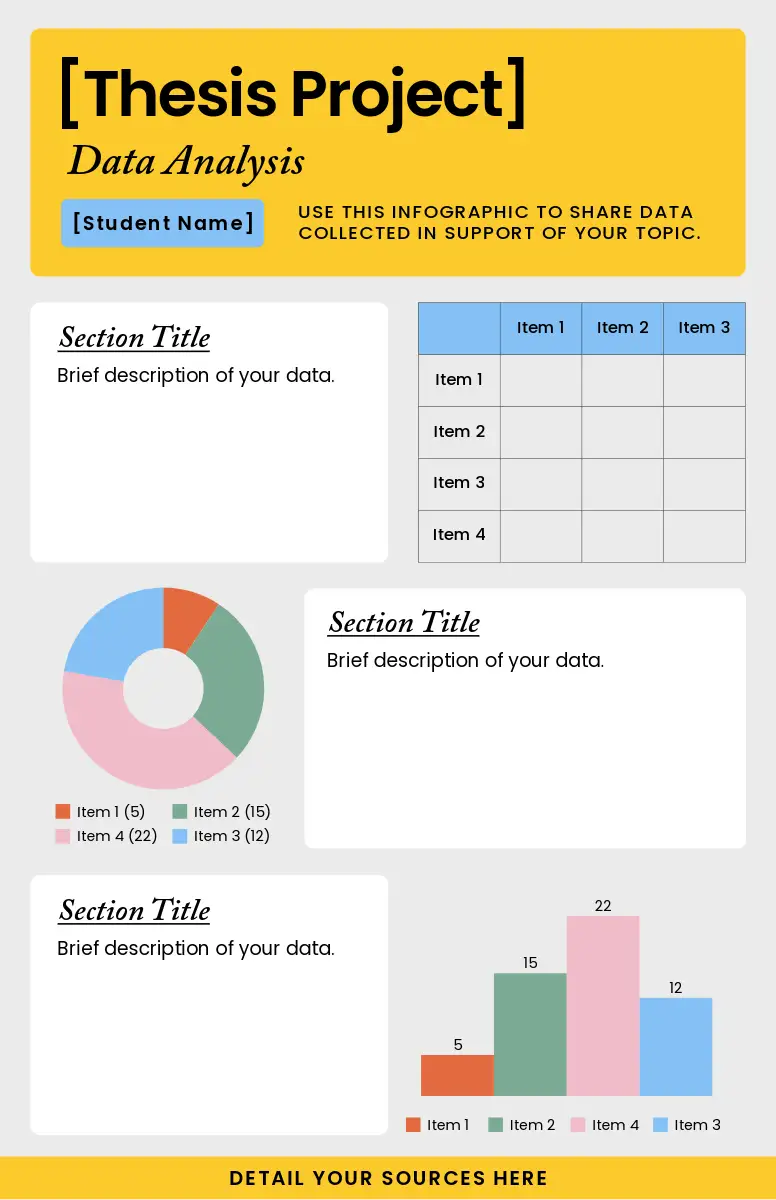 [Thesis Project]

Data Analysis

[Student Name]

USE THIS INFOGRAPHIC TO SHARE DATA COLLECTED IN SUPPORT OF YOUR TOPIC.

Section Title

Brief description of your data.

| | Item 1 | Item 2 | Item 3 |
|---|---|---|---|
| Item 1 | | | |
| Item 2 | | | |
| Item 3 | | | |
| Item 4 | | | |

Item 1 (5)
Item 2 (15)
Item 4 (22)
Item 3 (12)

Section Title

Brief description of your data.

Section Title

Brief description of your data.

5
15
22
12

Item 1
Item 2
Item 4
Item 3

DETAIL YOUR SOURCES HERE